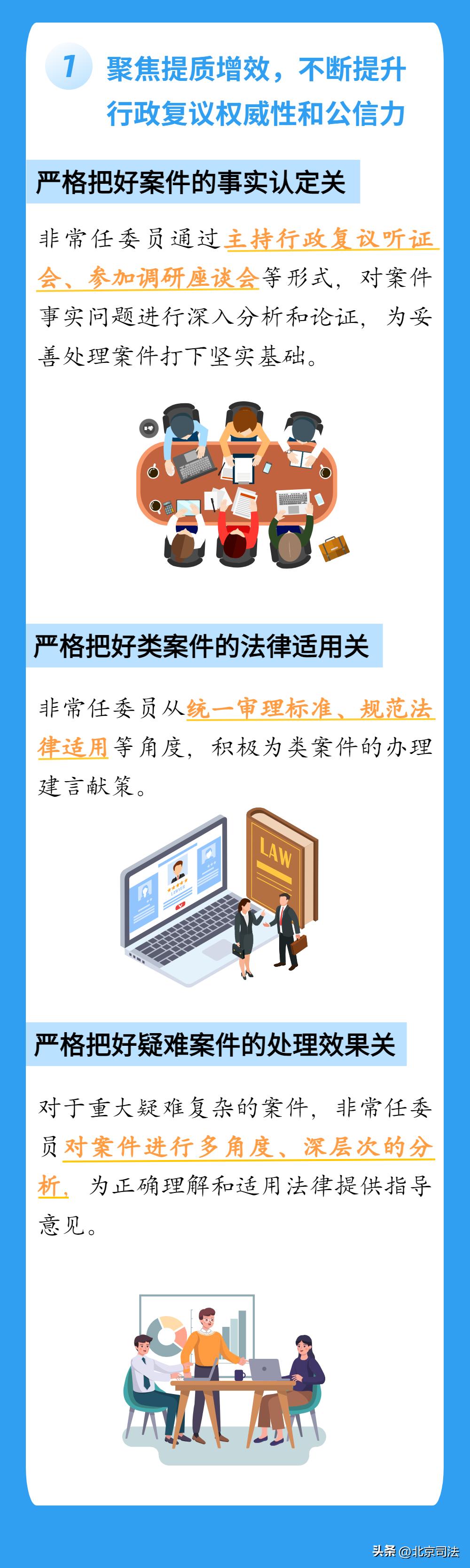 1 聚焦提质增效，不断提升行政复议权威性和公信力

严格把好案件的事实认定关

非常任委员通过主持行政复议听证会、参加调研座谈会等形式，对案件事实问题进行深入分析和论证，为妥善处理案件打下坚实基础。

严格把好类案件的法律适用关

非常任委员从统一审理标准、规范法律适用等角度，积极为类案件的办理建言献策。

LAW

严格把好疑难案件的处理效果关

对于重大疑难复杂的案件，非常任委员对案件进行多角度、深层次的分析，为正确理解和适用法律提供指导意见。

头条 @北京司法